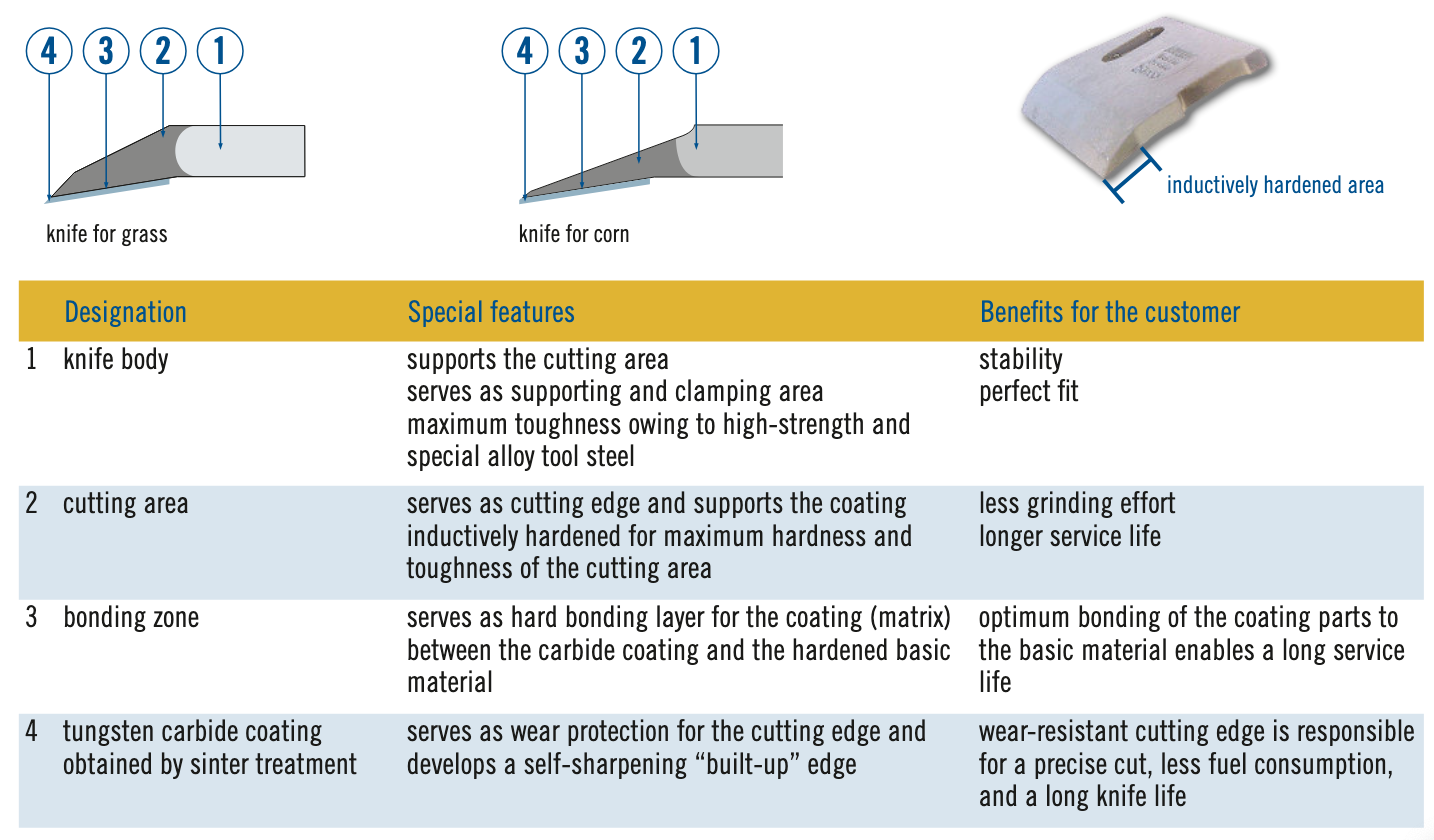 4 3 2 1

knife for grass

4 3 2 1

knife for corn

inductively hardened area

| | Designation | Special features | Benefits for the customer |
|---|---|---|---|
| 1 | knife body | supports the cutting area serves as supporting and clamping area maximum toughness owing to high-strength and special alloy tool steel | stability perfect fit |
| 2 | cutting area | serves as cutting edge and supports the coating inductively hardened for maximum hardness and toughness of the cutting area | less grinding effort longer service life |
| 3 | bonding zone | serves as hard bonding layer for the coating (matrix) between the carbide coating and the hardened basic material | optimum bonding of the coating parts to the basic material enables a long service life |
| 4 | tungsten carbide coating obtained by sinter treatment | serves as wear protection for the cutting edge and develops a self-sharpening “built-up” edge | wear-resistant cutting edge is responsible for a precise cut, less fuel consumption, and a long knife life |